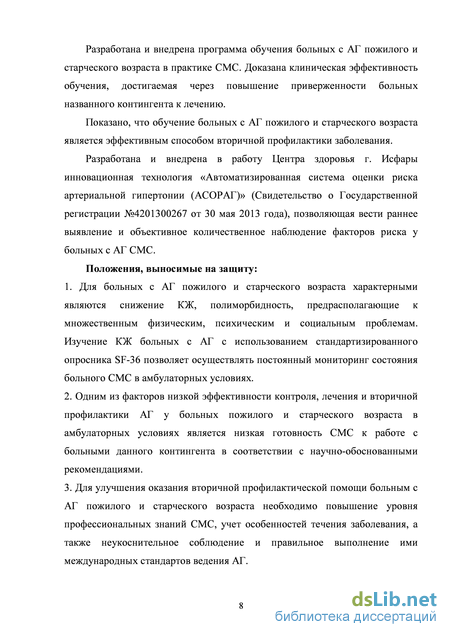 Разработана и внедрена программа обучения больных с АГ пожилого и старческого возраста в практике СМС. Доказана клиническая эффективность обучения, достигаемая через повышение приверженности больных названного контингента к лечению.

Показано, что обучение больных с АГ пожилого и старческого возраста является эффективным способом вторичной профилактики заболевания.

Разработана и внедрена в работу Центра здоровья г. Исфары инновационная технология «Автоматизированная система оценки риска артериальной гипертонии (АСОРАГ)» (Свидетельство о Государственной регистрации №4201300267 от 30 мая 2013 года), позволяющая вести раннее выявление и объективное количественное наблюдение факторов риска у больных с АГ СМС.

Положения, выносимые на защиту:

1. Для больных с АГ пожилого и старческого возраста характерными являются снижение КЖ, полиморбидность, предрасполагающие к множественным физическим, психическим и социальным проблемам. Изучение КЖ больных с АГ с использованием стандартизированного опросника SF-36 позволяет осуществлять постоянный мониторинг состояния больного СМС в амбулаторных условиях.

2. Одним из факторов низкой эффективности контроля, лечения и вторичной профилактики АГ у больных пожилого и старческого возраста в амбулаторных условиях является низкая готовность СМС к работе с больными данного контингента в соответствии с научно-обоснованными рекомендациями.

3. Для улучшения оказания вторичной профилактической помощи больным с АГ пожилого и старческого возраста необходимо повышение уровня профессиональных знаний СМС, учет особенностей течения заболевания, а также неукоснительное соблюдение и правильное выполнение ими международных стандартов ведения АГ.

8

dsLib.net
библиотека диссертаций